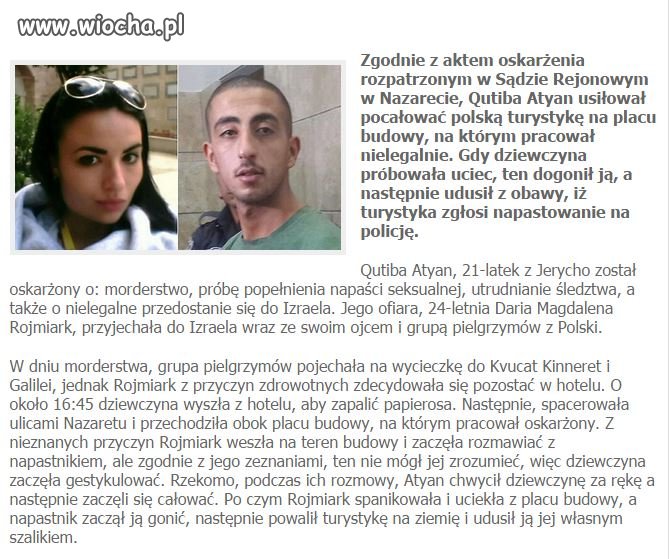 www.wiocha.pl

Zgodnie z aktem oskarżenia rozpatrzonym w Sądzie Rejonowym w Nazarecie, Qutiba Atyan usiłował pocałować polską turystykę na placu budowy, na którym pracował nielegalnie. Gdy dziewczyna próbowała uciec, ten dogonił ją, a następnie udusił z obawy, iż turystyka zgłosi napastowanie na policję.

Qutiba Atyan, 21-latek z Jerycho został oskarżony o: morderstwo, próbę popełnienia napaści seksualnej, utrudnianie śledztwa, a także o nielegalne przedostanie się do Izraela. Jego ofiara, 24-letnia Daria Magdalena Rojmiark, przyjechała do Izraela wraz ze swoim ojcem i grupą pielgrzymów z Polski.

W dniu morderstwa, grupa pielgrzymów pojechała na wycieczkę do Kvucat Kinneret i Galilei, jednak Rojmiark z przyczyn zdrowotnych zdecydowała się pozostać w hotelu. O około 16:45 dziewczyna wyszła z hotelu, aby zapalić papierosa. Następnie, spacerowała ulicami Nazaretu i przechodziła obok placu budowy, na którym pracował oskarżony. Z nieznanych przyczyn Rojmiark weszła na teren budowy i zaczęła rozmawiać z napastnikiem, ale zgodnie z jego zeznaniami, ten nie mógł jej zrozumieć, więc dziewczyna zaczęła gestykulować. Rzekomo, podczas ich rozmowy, Atyan chwycił dziewczynę za rękę a następnie zaczęli się całować. Po czym Rojmiark spanikowała i uciekła z placu budowy, a napastnik zaczął ją gonić, następnie powalił turystykę na ziemię i udusił ją jej własnym szalikiem.